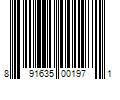 8 91635 00197 1